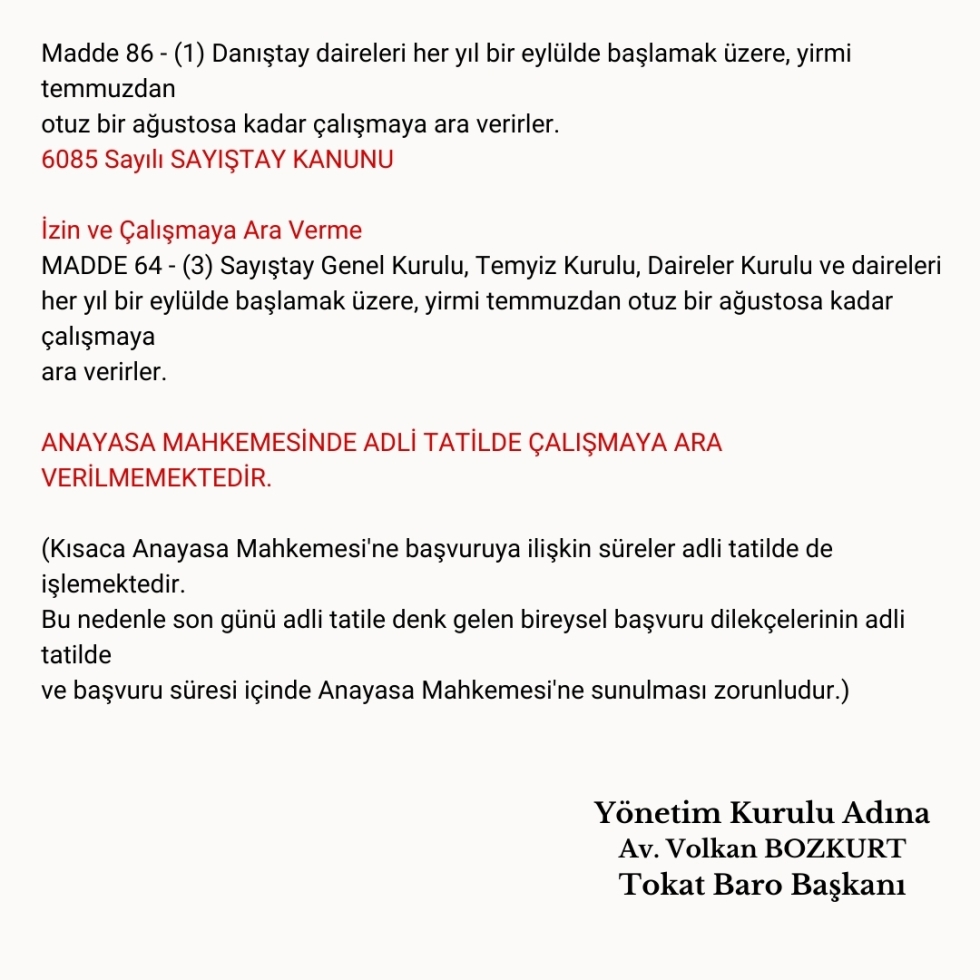 Madde 86 - (1) Danıştay daireleri her yıl bir eylülde başlamak üzere, yirmi temmuzdan
otuz bir ağustosa kadar çalışmaya ara verirler.
6085 Sayılı SAYIŞTAY KANUNU

İzin ve Çalışmaya Ara Verme
MADDE 64 - (3) Sayıştay Genel Kurulu, Temyiz Kurulu, Daireler Kurulu ve daireleri her yıl bir eylülde başlamak üzere, yirmi temmuzdan otuz bir ağustosa kadar çalışmaya
ara verirler.

ANAYASA MAHKEMESİNDE ADLİ TATİLDE ÇALIŞMAYA ARA VERİLMEMEKTEDİR.

(Kısaca Anayasa Mahkemesi'ne başvuruya ilişkin süreler adli tatilde de işlemektedir.
Bu nedenle son günü adli tatile denk gelen bireysel başvuru dilekçelerinin adli tatilde
ve başvuru süresi içinde Anayasa Mahkemesi'ne sunulması zorunludur.)

Yönetim Kurulu Adına
Av. Volkan BOZKURT
Tokat Baro Başkanı